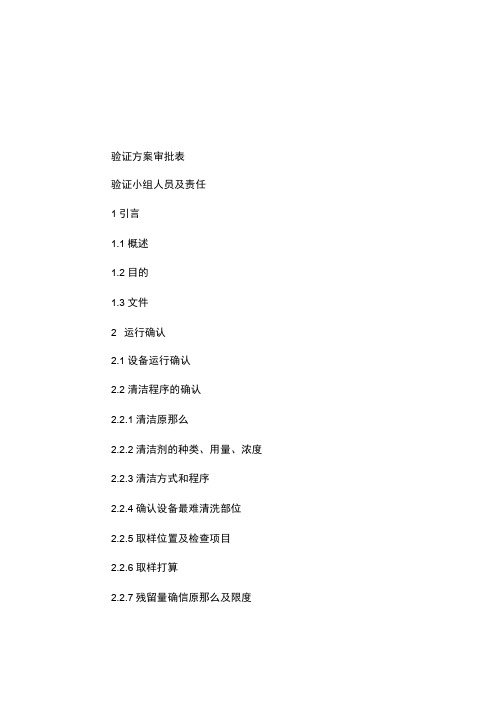 验证方案审批表

验证小组人员及责任

1 引言

1.1 概述

1.2 目的

1.3 文件

2 运行确认

2.1 设备运行确认

2.2 清洁程序的确认

2.2.1 清洁原那么

2.2.2 清洁剂的种类、用量、浓度

2.2.3 清洁方式和程序

2.2.4 确认设备最难清洗部位

2.2.5 取样位置及检查项目

2.2.6 取样打算

2.2.7 残留量确信原那么及限度